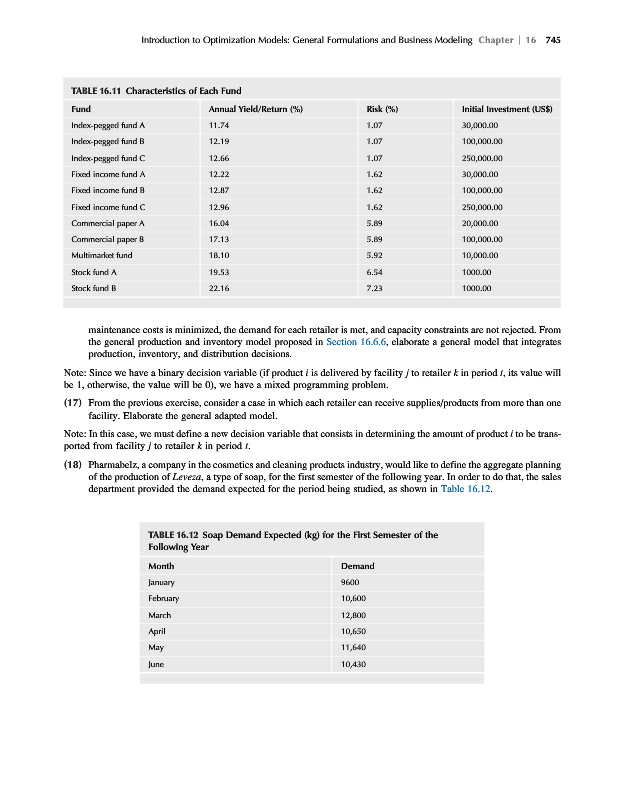 Introduction to Optimization Models: General Formulations and Business Modeling Chapter | 16 745

TABLE 16.11 Characteristics of Each Fund

| Fund | Annual Yield/Return (%) | Risk (%) | Initial Investment (US$) |
|---|---|---|---|
| Index-pegged fund A | 11.74 | 1.07 | 30,000.00 |
| Index-pegged fund B | 12.19 | 1.07 | 100,000.00 |
| Index-pegged fund C | 12.66 | 1.07 | 250,000.00 |
| Fixed income fund A | 12.22 | 1.62 | 30,000.00 |
| Fixed income fund B | 12.87 | 1.62 | 100,000.00 |
| Fixed income fund C | 12.96 | 1.62 | 250,000.00 |
| Commercial paper A | 16.04 | 5.89 | 20,000.00 |
| Commercial paper B | 17.13 | 5.89 | 100,000.00 |
| Multimarket fund | 18.10 | 5.92 | 10,000.00 |
| Stock fund A | 19.53 | 6.54 | 1000.00 |
| Stock fund B | 22.16 | 7.23 | 1000.00 |

maintenance costs is minimized, the demand for each retailer is met, and capacity constraints are not rejected. From the general production and inventory model proposed in Section 16.6.6, elaborate a general model that integrates production, inventory, and distribution decisions.

Note: Since we have a binary decision variable (if product $i$ is delivered by facility $j$ to retailer $k$ in period $t$, its value will be 1, otherwise, the value will be 0), we have a mixed programming problem.

(17) From the previous exercise, consider a case in which each retailer can receive supplies/products from more than one facility. Elaborate the general adapted model.

Note: In this case, we must define a new decision variable that consists in determining the amount of product $i$ to be transported from facility $j$ to retailer $k$ in period $t$.

(18) Pharmabelz, a company in the cosmetics and cleaning products industry, would like to define the aggregate planning of the production of Leveza, a type of soap, for the first semester of the following year. In order to do that, the sales department provided the demand expected for the period being studied, as shown in Table 16.12.

TABLE 16.12 Soap Demand Expected (kg) for the First Semester of the Following Year

| Month | Demand |
|---|---|
| January | 9600 |
| February | 10,600 |
| March | 12,800 |
| April | 10,650 |
| May | 11,640 |
| June | 10,430 |